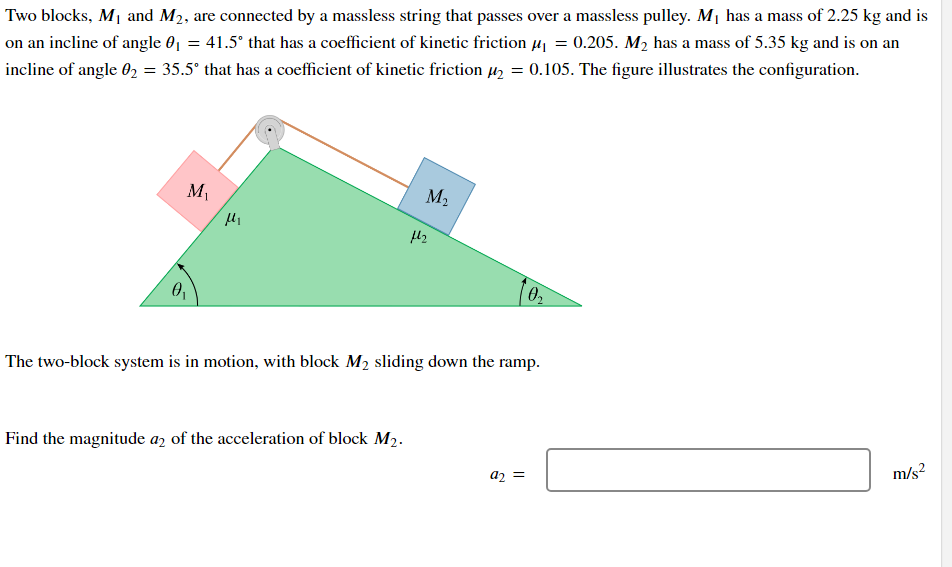 Two blocks, $M_1$ and $M_2$, are connected by a massless string that passes over a massless pulley. $M_1$ has a mass of 2.25 kg and is on an incline of angle $\theta_1 = 41.5°$ that has a coefficient of kinetic friction $\mu_1 = 0.205$. $M_2$ has a mass of 5.35 kg and is on an incline of angle $\theta_2 = 35.5°$ that has a coefficient of kinetic friction $\mu_2 = 0.105$. The figure illustrates the configuration.

$M_1$
$\mu_1$
$M_2$
$\mu_2$
$\theta_1$
$\theta_2$

The two-block system is in motion, with block $M_2$ sliding down the ramp.

Find the magnitude $a_2$ of the acceleration of block $M_2$.

$a_2 =$ m/s$^2$